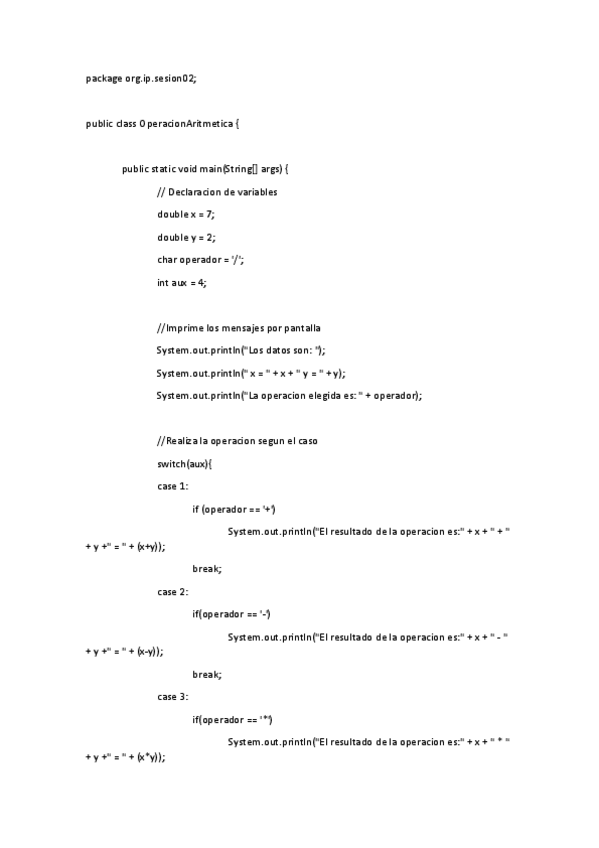 package org.ip.sesion02;

public class OperacionAritmetica {

public static void main(String[] args) {

// Declaracion de variables

double x = 7;

double y = 2;

char operador = '/';

int aux = 4;

//Imprime los mensajes por pantalla

System.out.println("Los datos son: ");

System.out.println(" x = " + x + " y = " + y);

System.out.println("La operacion elegida es: " + operador);

//Realiza la operacion segun el caso

switch(aux){

case 1:

if (operador == '+')

System.out.println("El resultado de la operacion es:" + x + " + " + y +" = " + (x+y));

break;

case 2:

if(operador == '-')

System.out.println("El resultado de la operacion es:" + x + " - " + y +" = " + (x-y));

break;

case 3:

if(operador == '*')

System.out.println("El resultado de la operacion es:" + x + " * " + y +" = " + (x*y));